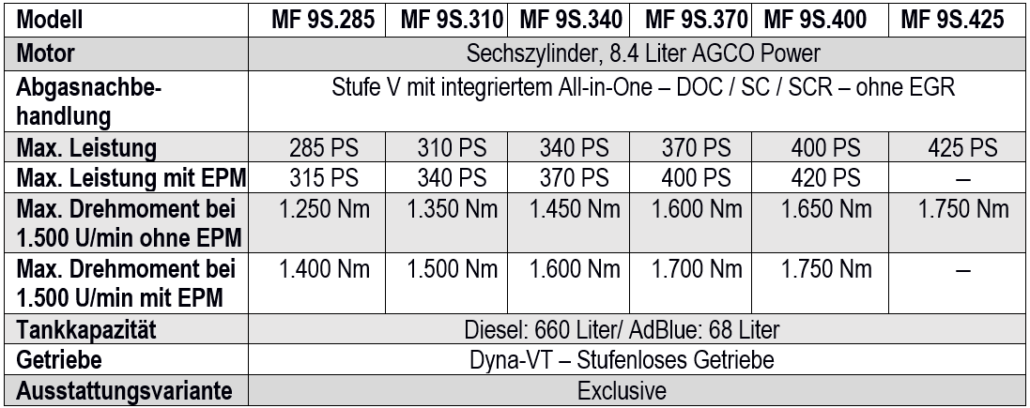 | Modell | MF 9S.285 | MF 9S.310 | MF 9S.340 | MF 9S.370 | MF 9S.400 | MF 9S.425 |
|---|---|---|---|---|---|---|
| Motor | Sechszylinder, 8.4 Liter AGCO Power | | | | | |
| Abgasnachbehandlung | Stufe V mit integriertem All-in-One – DOC / SC / SCR – ohne EGR | | | | | |
| Max. Leistung | 285 PS | 310 PS | 340 PS | 370 PS | 400 PS | 425 PS |
| Max. Leistung mit EPM | 315 PS | 340 PS | 370 PS | 400 PS | 420 PS | – |
| Max. Drehmoment bei 1.500 U/min ohne EPM | 1.250 Nm | 1.350 Nm | 1.450 Nm | 1.600 Nm | 1.650 Nm | 1.750 Nm |
| Max. Drehmoment bei 1.500 U/min mit EPM | 1.400 Nm | 1.500 Nm | 1.600 Nm | 1.700 Nm | 1.750 Nm | – |
| Tankkapazität | Diesel: 660 Liter/ AdBlue: 68 Liter | | | | | |
| Getriebe | Dyna-VT – Stufenloses Getriebe | | | | | |
| Ausstattungsvariante | Exclusive | | | | | |